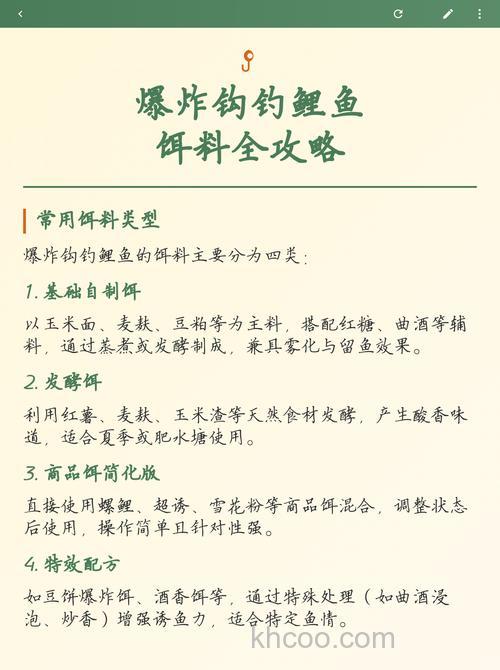 爆炸钩钓鲤鱼
饵料全攻略

常用饵料类型

爆炸钩钓鲤鱼的饵料主要分为四类：

1. 基础自制饵

以玉米面、麦麸、豆粕等为主料，搭配红糖、曲酒等辅料，通过蒸煮或发酵制成，兼具雾化与留鱼效果。

2. 发酵饵

利用红薯、麦麸、玉米渣等天然食材发酵，产生酸香味道，适合夏季或肥水塘使用。

3. 商品饵简化版

直接使用螺鲤、超诱、雪花粉等商品饵混合，调整状态后使用，操作简单且针对性强。

4. 特效配方

如豆饼爆炸饵、酒香饵等，通过特殊处理（如曲酒浸泡、炒香）增强诱鱼力，适合特定鱼情。

khcoo.com